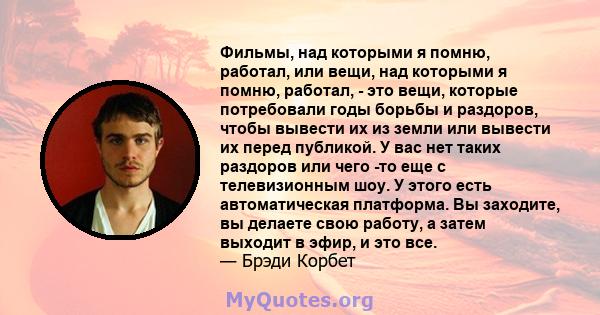 Фильмы, над которыми я помню, работал, или вещи, над которыми я помню, работал, - это вещи, которые потребовали годы борьбы и раздоров, чтобы вывести их из земли или вывести их перед публикой. У вас нет таких раздоров или чего -то еще с телевизионным шоу. У этого есть автоматическая платформа. Вы заходите, вы делаете свою работу, а затем выходит в эфир, и это все.
— Брэди Корбет

MyQuotes.org